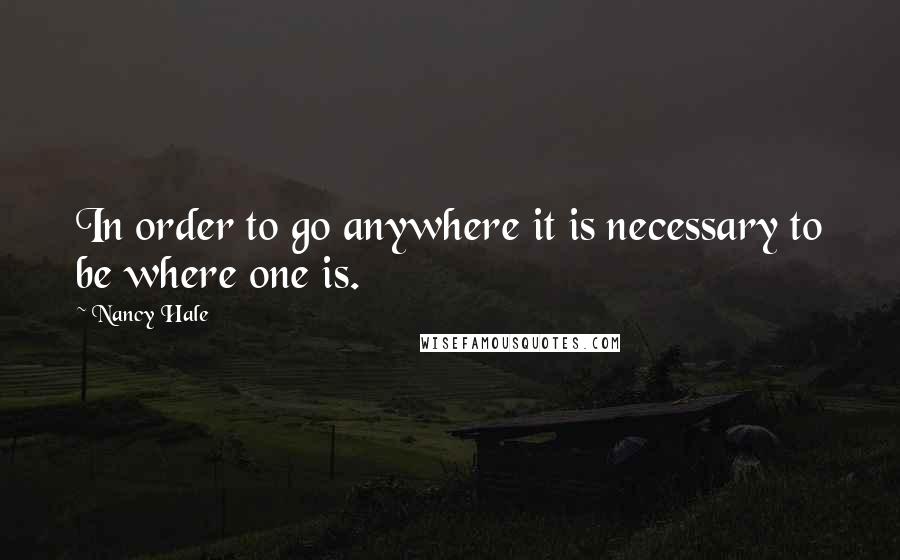 In order to go anywhere it is necessary to be where one is.

~ Nancy Hale

WISEFAMOUSQUOTES.COM